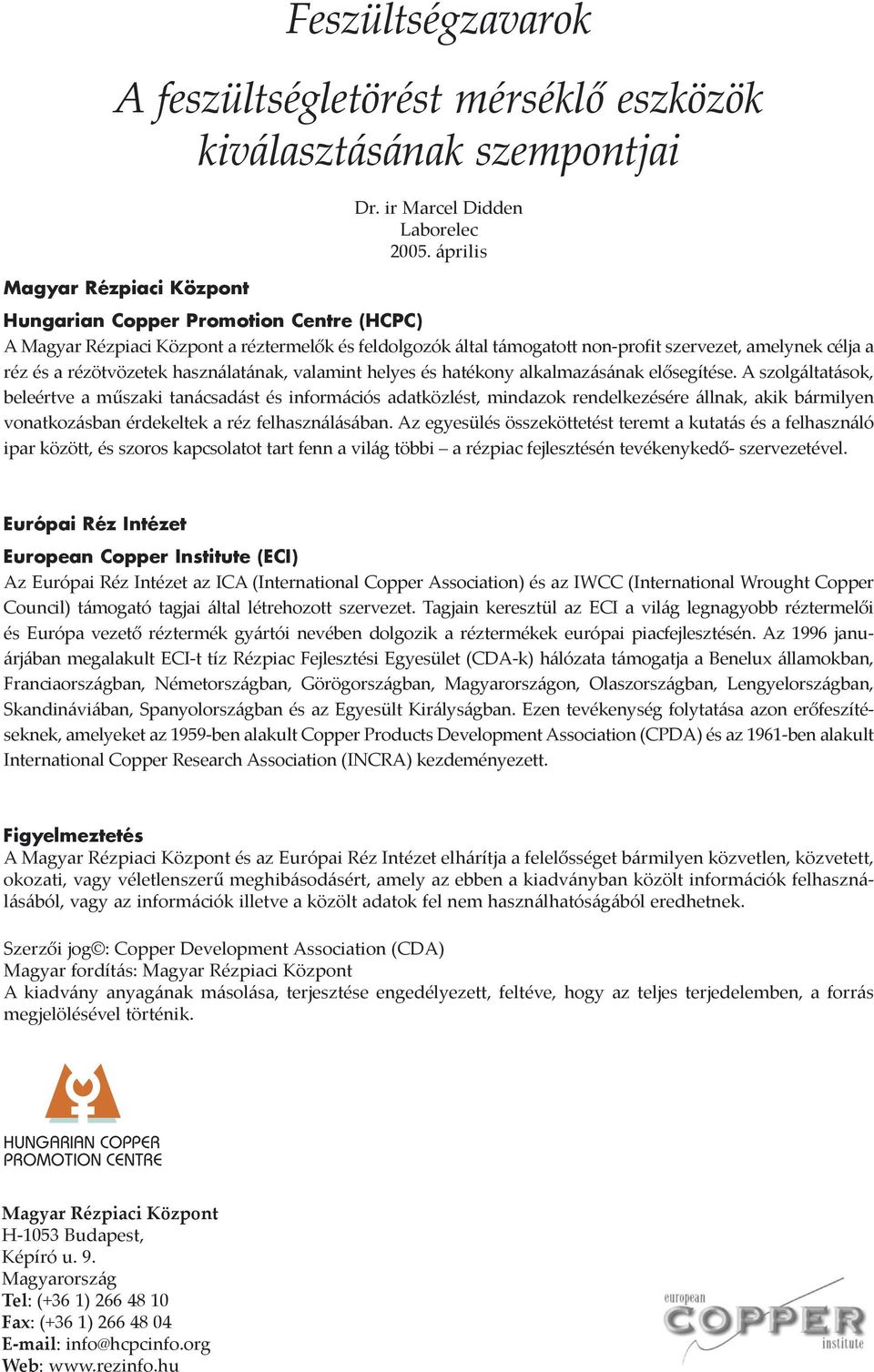 Feszültségzavarok

A feszültségletörést mérséklő eszközök kiválasztásának szempontjai

Dr. ir Marcel Didden
Laborelec
2005. április

Magyar Rézpiaci Központ

Hungarian Copper Promotion Centre (HCPC)

A Magyar Rézpiaci Központ a réztermelők és feldolgozók által támogatott non-profit szervezet, amelynek célja a réz és a rézötvözetek használatának, valamint helyes és hatékony alkalmazásának elősegítése. A szolgáltatások, beleértve a műszaki tanácsadást és információs adatközlést, mindazok rendelkezésére állnak, akik bármilyen vonatkozásban érdekeltek a réz felhasználásában. Az egyesülés összeköttetést teremt a kutatás és a felhasználó ipar között, és szoros kapcsolatot tart fenn a világ többi – a rézpiac fejlesztésén tevékenykedő- szervezetével.

Európai Réz Intézet

European Copper Institute (ECI)

Az Európai Réz Intézet az ICA (International Copper Association) és az IWCC (International Wrought Copper Council) támogató tagjai által létrehozott szervezet. Tagjain keresztül az ECI a világ legnagyobb réztermelői és Európa vezető réztermék gyártói nevében dolgozik a réztermékek európai piacfejlesztésén. Az 1996 januárjában megalakult ECI-t tíz Rézpiac Fejlesztési Egyesület (CDA-k) hálózata támogatja a Benelux államokban, Franciaországban, Németországban, Görögországban, Magyarországon, Olaszországban, Lengyelországban, Skandináviában, Spanyolországban és az Egyesült Királyságban. Ezen tevékenység folytatása azon erőfeszítéseknek, amelyeket az 1959-ben alakult Copper Products Development Association (CPDA) és az 1961-ben alakult International Copper Research Association (INCRA) kezdeményezett.

Figyelmeztetés

A Magyar Rézpiaci Központ és az Európai Réz Intézet elhárítja a felelősséget bármilyen közvetlen, közvetett, okozati, vagy véletlenszerű meghibásodásért, amely az ebben a kiadványban közölt információk felhasználásából, vagy az információk illetve a közölt adatok fel nem használhatóságából eredhetnek.

Szerzői jog©: Copper Development Association (CDA)
Magyar fordítás: Magyar Rézpiaci Központ
A kiadvány anyagának másolása, terjesztése engedélyezett, feltéve, hogy az teljes terjedelemben, a forrás megjelölésével történik.

HUNGARIAN COPPER PROMOTION CENTRE

Magyar Rézpiaci Központ
H-1053 Budapest,
Képíró u. 9.
Magyarország
Tel: (+36 1) 266 48 10
Fax: (+36 1) 266 48 04
E-mail: info@hcpcinfo.org
Web: www.rezinfo.hu

european COPPER institute